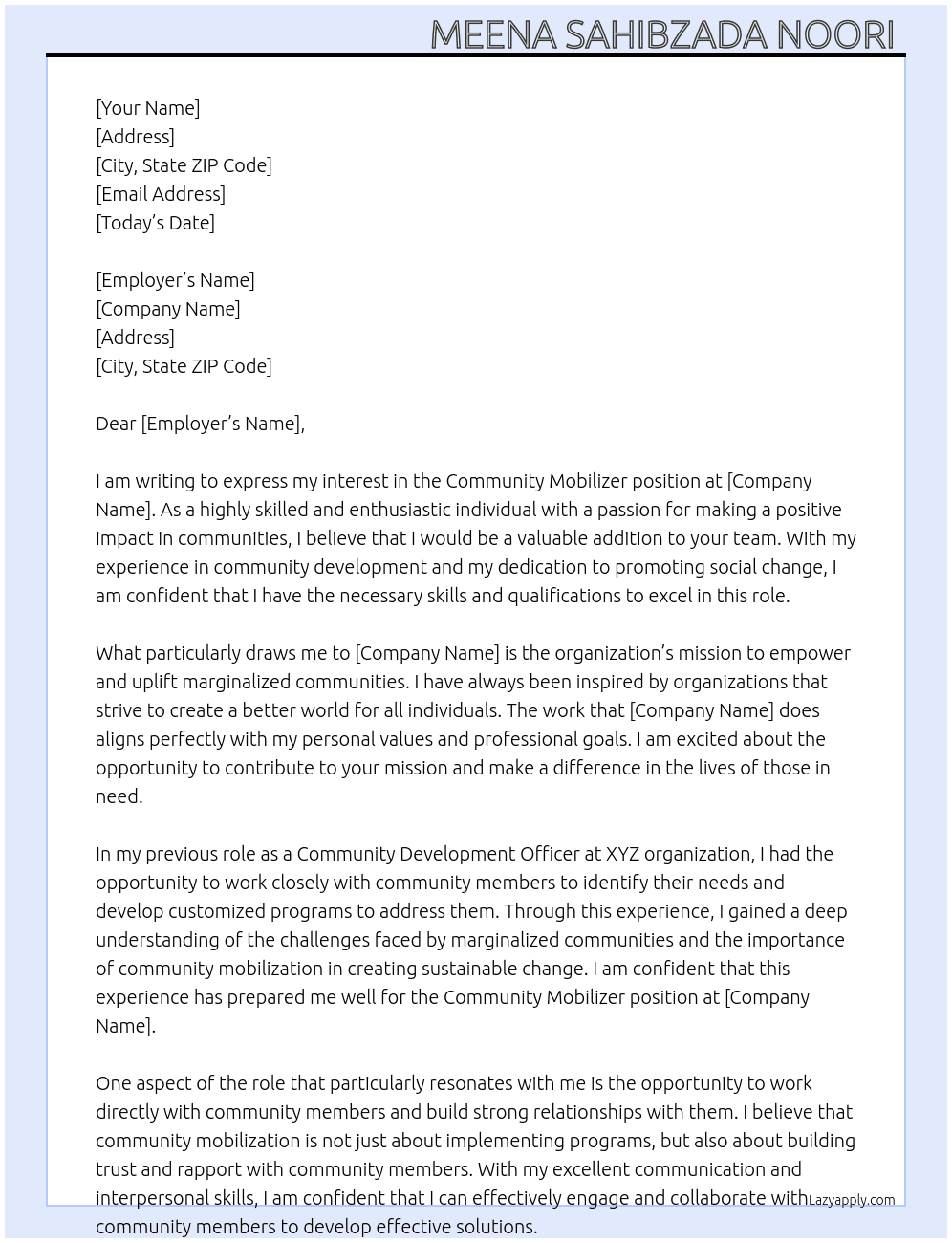 MEENA SAHIBZADA NOORI

[Your Name]
[Address]
[City, State ZIP Code]
[Email Address]
[Today's Date]

[Employer's Name]
[Company Name]
[Address]
[City, State ZIP Code]

Dear [Employer's Name],

I am writing to express my interest in the Community Mobilizer position at [Company Name]. As a highly skilled and enthusiastic individual with a passion for making a positive impact in communities, I believe that I would be a valuable addition to your team. With my experience in community development and my dedication to promoting social change, I am confident that I have the necessary skills and qualifications to excel in this role.

What particularly draws me to [Company Name] is the organization's mission to empower and uplift marginalized communities. I have always been inspired by organizations that strive to create a better world for all individuals. The work that [Company Name] does aligns perfectly with my personal values and professional goals. I am excited about the opportunity to contribute to your mission and make a difference in the lives of those in need.

In my previous role as a Community Development Officer at XYZ organization, I had the opportunity to work closely with community members to identify their needs and develop customized programs to address them. Through this experience, I gained a deep understanding of the challenges faced by marginalized communities and the importance of community mobilization in creating sustainable change. I am confident that this experience has prepared me well for the Community Mobilizer position at [Company Name].

One aspect of the role that particularly resonates with me is the opportunity to work directly with community members and build strong relationships with them. I believe that community mobilization is not just about implementing programs, but also about building trust and rapport with community members. With my excellent communication and interpersonal skills, I am confident that I can effectively engage and collaborate with community members to develop effective solutions.

Lazyapply.com